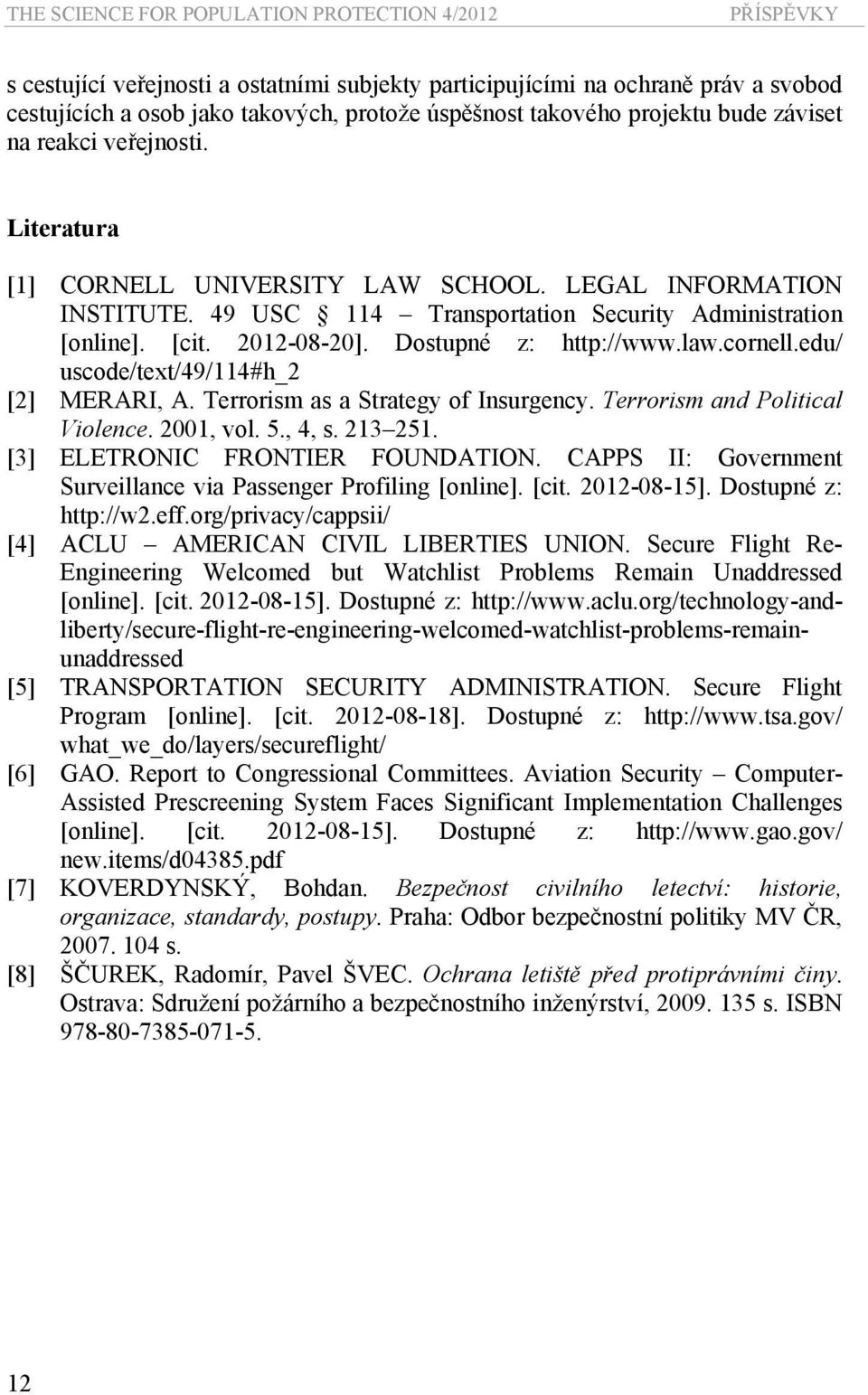 THE SCIENCE FOR POPULATION PROTECTION 4/2012 PŘÍSPĚVKY

s cestující veřejnosti a ostatními subjekty participujícími na ochraně práv a svobod cestujících a osob jako takových, protože úspěšnost takového projektu bude záviset na reakci veřejnosti.

Literatura

[1] CORNELL UNIVERSITY LAW SCHOOL. LEGAL INFORMATION INSTITUTE. 49 USC § 114 – Transportation Security Administration [online]. [cit. 2012-08-20]. Dostupné z: http://www.law.cornell.edu/uscode/text/49/114#h_2
[2] MERARI, A. Terrorism as a Strategy of Insurgency. Terrorism and Political Violence. 2001, vol. 5., 4, s. 213–251.
[3] ELETRONIC FRONTIER FOUNDATION. CAPPS II: Government Surveillance via Passenger Profiling [online]. [cit. 2012-08-15]. Dostupné z: http://w2.eff.org/privacy/cappsii/
[4] ACLU – AMERICAN CIVIL LIBERTIES UNION. Secure Flight Re-Engineering Welcomed but Watchlist Problems Remain Unaddressed [online]. [cit. 2012-08-15]. Dostupné z: http://www.aclu.org/technology-and-liberty/secure-flight-re-engineering-welcomed-watchlist-problems-remain-unaddressed
[5] TRANSPORTATION SECURITY ADMINISTRATION. Secure Flight Program [online]. [cit. 2012-08-18]. Dostupné z: http://www.tsa.gov/what_we_do/layers/secureflight/
[6] GAO. Report to Congressional Committees. Aviation Security – Computer-Assisted Prescreening System Faces Significant Implementation Challenges [online]. [cit. 2012-08-15]. Dostupné z: http://www.gao.gov/new.items/d04385.pdf
[7] KOVERDYNSKÝ, Bohdan. Bezpečnost civilního letectví: historie, organizace, standardy, postupy. Praha: Odbor bezpečnostní politiky MV ČR, 2007. 104 s.
[8] ŠČUREK, Radomír, Pavel ŠVEC. Ochrana letiště před protiprávními činy. Ostrava: Sdružení požárního a bezpečnostního inženýrství, 2009. 135 s. ISBN 978-80-7385-071-5.

12